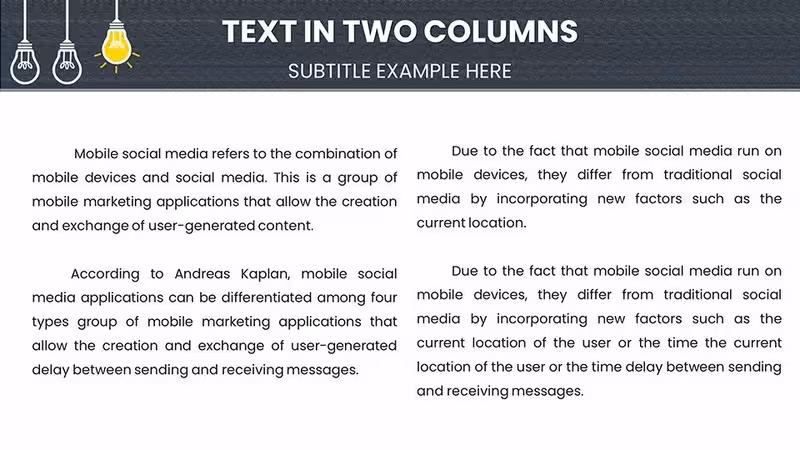 TEXT IN TWO COLUMNS

SUBTITLE EXAMPLE HERE

Mobile social media refers to the combination of mobile devices and social media. This is a group of mobile marketing applications that allow the creation and exchange of user-generated content.

According to Andreas Kaplan, mobile social media applications can be differentiated among four types group of mobile marketing applications that allow the creation and exchange of user-generated delay between sending and receiving messages.

Due to the fact that mobile social media run on mobile devices, they differ from traditional social media by incorporating new factors such as the current location.

Due to the fact that mobile social media run on mobile devices, they differ from traditional social media by incorporating new factors such as the current location of the user or the time the current location of the user or the time delay between sending and receiving messages.